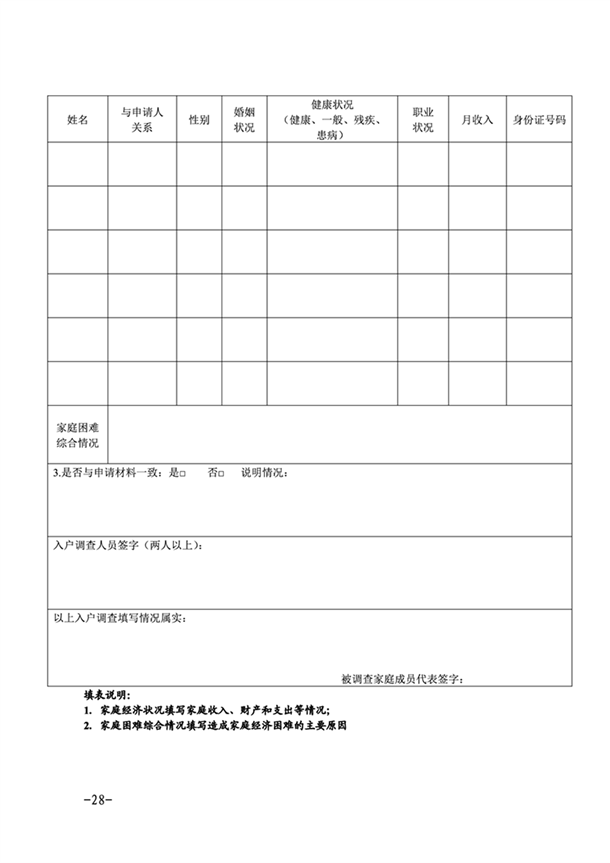 | 姓名 | 与申请人关系 | 性别 | 婚姻状况 | 健康状况（健康、一般、残疾、患病） | 职业状况 | 月收入 | 身份证号码 |
|---|---|---|---|---|---|---|---|
| | | | | | | | |
| | | | | | | | |
| | | | | | | | |
| | | | | | | | |
| | | | | | | | |
| | | | | | | | |
| 家庭困难综合情况 | | | | | | | |

3.是否与申请材料一致：是□　否□　说明情况：

入户调查人员签字（两人以上）：

以上入户调查填写情况属实：

被调查家庭成员代表签字：

填表说明：
1. 家庭经济状况填写家庭收入、财产和支出等情况；
2. 家庭困难综合情况填写造成家庭经济困难的主要原因

-28-